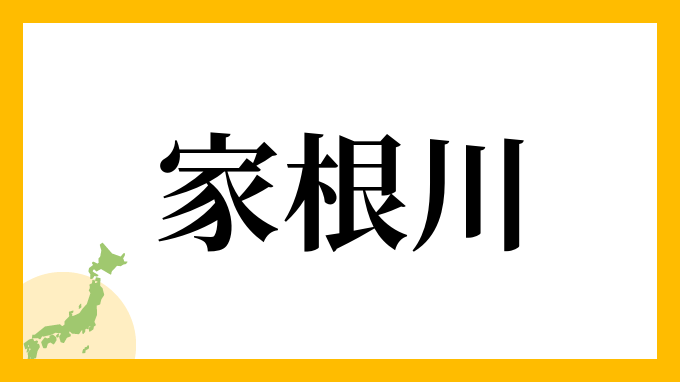 家根川